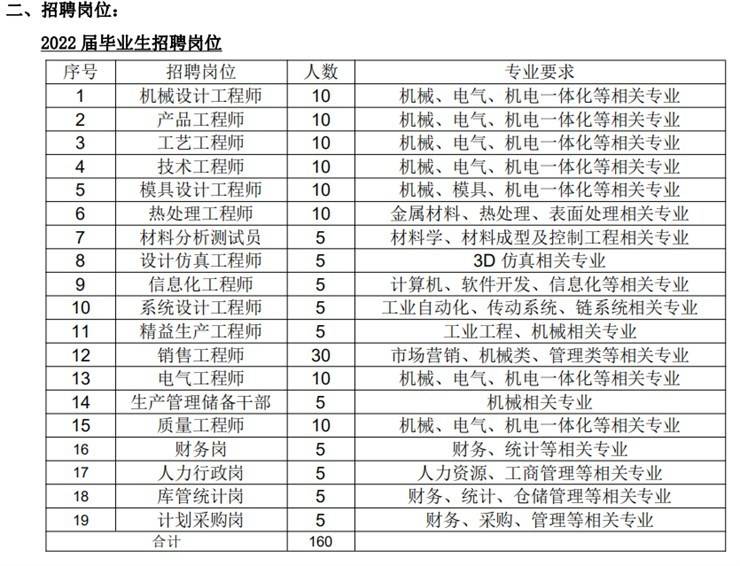 二、招聘岗位：

2022 届毕业生招聘岗位

| 序号 | 招聘岗位 | 人数 | 专业要求 |
|---|---|---|---|
| 1 | 机械设计工程师 | 10 | 机械、电气、机电一体化等相关专业 |
| 2 | 产品工程师 | 10 | 机械、电气、机电一体化等相关专业 |
| 3 | 工艺工程师 | 10 | 机械、电气、机电一体化等相关专业 |
| 4 | 技术工程师 | 10 | 机械、电气、机电一体化等相关专业 |
| 5 | 模具设计工程师 | 10 | 机械、模具、机电一体化等相关专业 |
| 6 | 热处理工程师 | 10 | 金属材料、热处理、表面处理相关专业 |
| 7 | 材料分析测试员 | 5 | 材料学、材料成型及控制工程相关专业 |
| 8 | 设计仿真工程师 | 5 | 3D 仿真相关专业 |
| 9 | 信息化工程师 | 5 | 计算机、软件开发、信息化等相关专业 |
| 10 | 系统设计工程师 | 5 | 工业自动化、传动系统、链系统相关专业 |
| 11 | 精益生产工程师 | 5 | 工业工程、机械相关专业 |
| 12 | 销售工程师 | 30 | 市场营销、机械类、管理类等相关专业 |
| 13 | 电气工程师 | 10 | 机械、电气、机电一体化等相关专业 |
| 14 | 生产管理储备干部 | 5 | 机械相关专业 |
| 15 | 质量工程师 | 10 | 机械、电气、机电一体化等相关专业 |
| 16 | 财务岗 | 5 | 财务、统计等相关专业 |
| 17 | 人力行政岗 | 5 | 人力资源、工商管理等相关专业 |
| 18 | 库管统计岗 | 5 | 财务、统计、仓储管理等相关专业 |
| 19 | 计划采购岗 | 5 | 财务、采购、管理等相关专业 |
| 合计 | | 160 | |